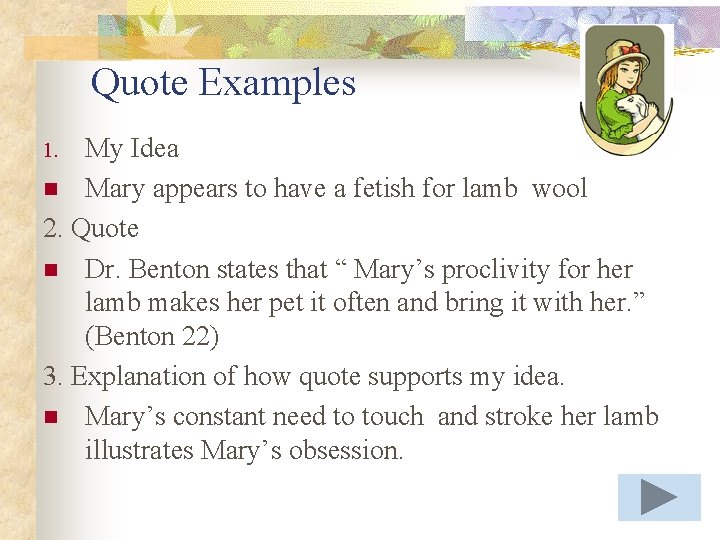 Quote Examples

1. My Idea

• Mary appears to have a fetish for lamb wool

2. Quote

• Dr. Benton states that " Mary's proclivity for her lamb makes her pet it often and bring it with her." (Benton 22)

3. Explanation of how quote supports my idea.

• Mary's constant need to touch and stroke her lamb illustrates Mary's obsession.